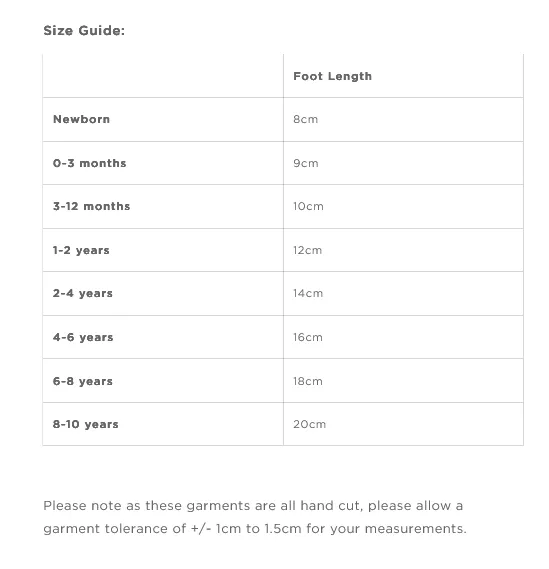 Size Guide:

| | Foot Length |
|---|---|
| Newborn | 8cm |
| 0-3 months | 9cm |
| 3-12 months | 10cm |
| 1-2 years | 12cm |
| 2-4 years | 14cm |
| 4-6 years | 16cm |
| 6-8 years | 18cm |
| 8-10 years | 20cm |

Please note as these garments are all hand cut, please allow a garment tolerance of +/- 1cm to 1.5cm for your measurements.